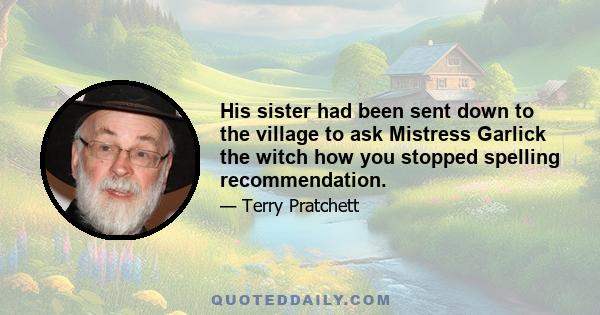 His sister had been sent down to the village to ask Mistress Garlick the witch how you stopped spelling recommendation.

— Terry Pratchett

QUOTEDDAILY.COM